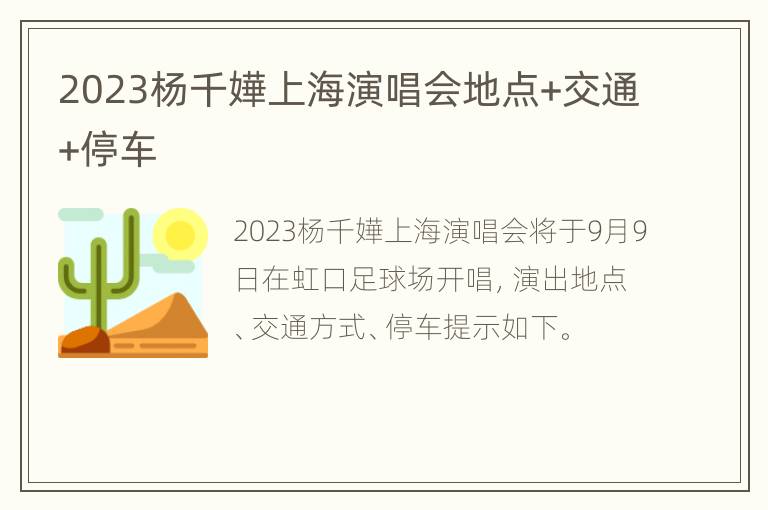 2023杨千嬅上海演唱会地点+交通+停车

2023杨千嬅上海演唱会将于9月9日在虹口足球场开唱, 演出地点、交通方式、停车提示如下。